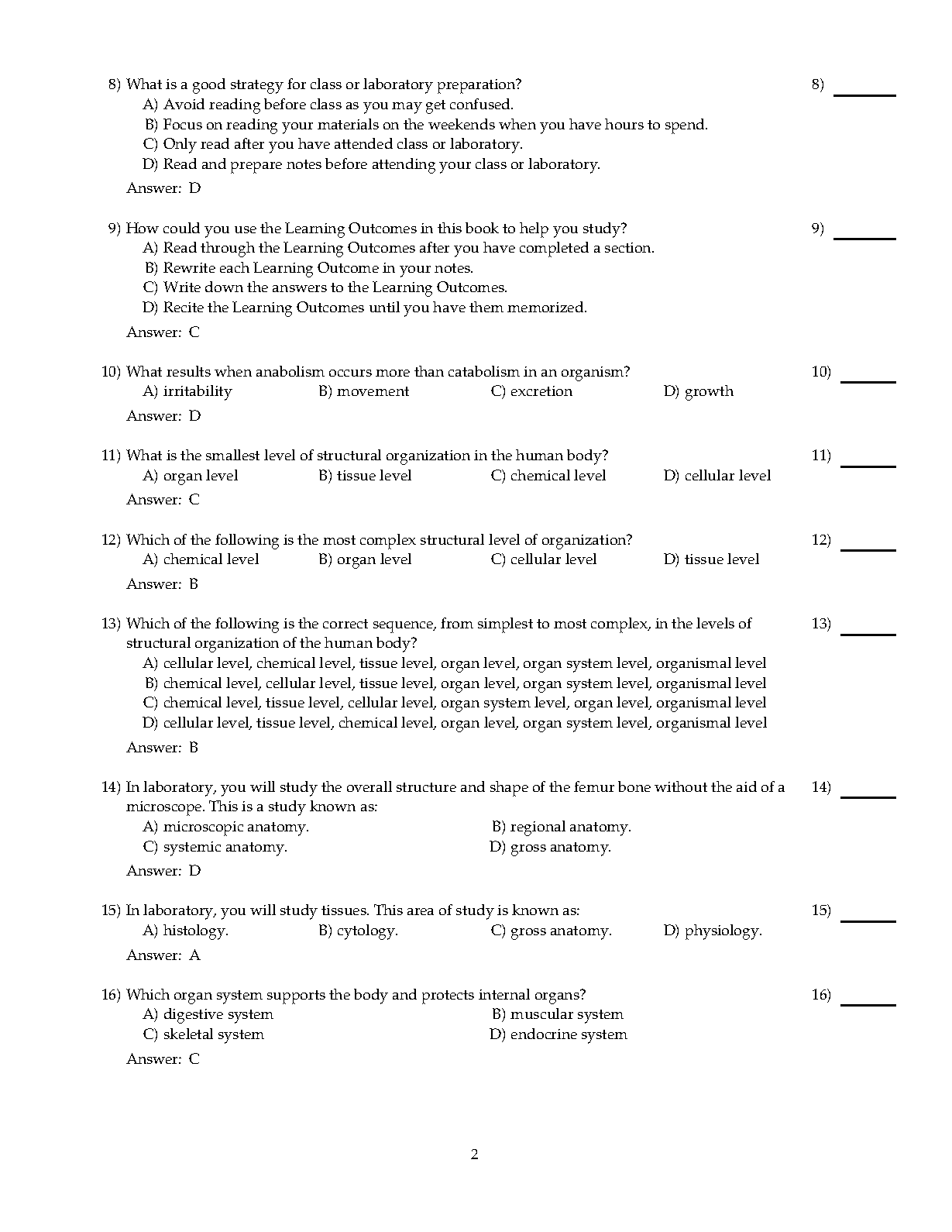 8) What is a good strategy for class or laboratory preparation? 8) ______
A) Avoid reading before class as you may get confused.
B) Focus on reading your materials on the weekends when you have hours to spend.
C) Only read after you have attended class or laboratory.
D) Read and prepare notes before attending your class or laboratory.
Answer: D

9) How could you use the Learning Outcomes in this book to help you study? 9) ______
A) Read through the Learning Outcomes after you have completed a section.
B) Rewrite each Learning Outcome in your notes.
C) Write down the answers to the Learning Outcomes.
D) Recite the Learning Outcomes until you have them memorized.
Answer: C

10) What results when anabolism occurs more than catabolism in an organism? 10) ______
A) irritability B) movement C) excretion D) growth
Answer: D

11) What is the smallest level of structural organization in the human body? 11) ______
A) organ level B) tissue level C) chemical level D) cellular level
Answer: C

12) Which of the following is the most complex structural level of organization? 12) ______
A) chemical level B) organ level C) cellular level D) tissue level
Answer: B

13) Which of the following is the correct sequence, from simplest to most complex, in the levels of structural organization of the human body? 13) ______
A) cellular level, chemical level, tissue level, organ level, organ system level, organismal level
B) chemical level, cellular level, tissue level, organ level, organ system level, organismal level
C) chemical level, tissue level, cellular level, organ system level, organ level, organismal level
D) cellular level, tissue level, chemical level, organ level, organ system level, organismal level
Answer: B

14) In laboratory, you will study the overall structure and shape of the femur bone without the aid of a microscope. This is a study known as: 14) ______
A) microscopic anatomy. B) regional anatomy.
C) systemic anatomy. D) gross anatomy.
Answer: D

15) In laboratory, you will study tissues. This area of study is known as: 15) ______
A) histology. B) cytology. C) gross anatomy. D) physiology.
Answer: A

16) Which organ system supports the body and protects internal organs? 16) ______
A) digestive system B) muscular system
C) skeletal system D) endocrine system
Answer: C

2